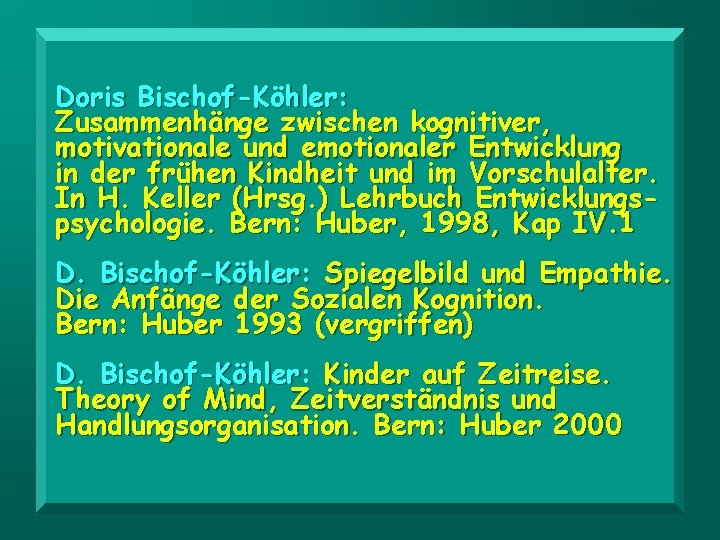 Doris Bischof-Köhler:
Zusammenhänge zwischen kognitiver, motivationale und emotionaler Entwicklung in der frühen Kindheit und im Vorschulalter. In H. Keller (Hrsg.) Lehrbuch Entwicklungspsychologie. Bern: Huber, 1998, Kap IV.1

D. Bischof-Köhler: Spiegelbild und Empathie. Die Anfänge der Sozialen Kognition. Bern: Huber 1993 (vergriffen)

D. Bischof-Köhler: Kinder auf Zeitreise. Theory of Mind, Zeitverständnis und Handlungsorganisation. Bern: Huber 2000